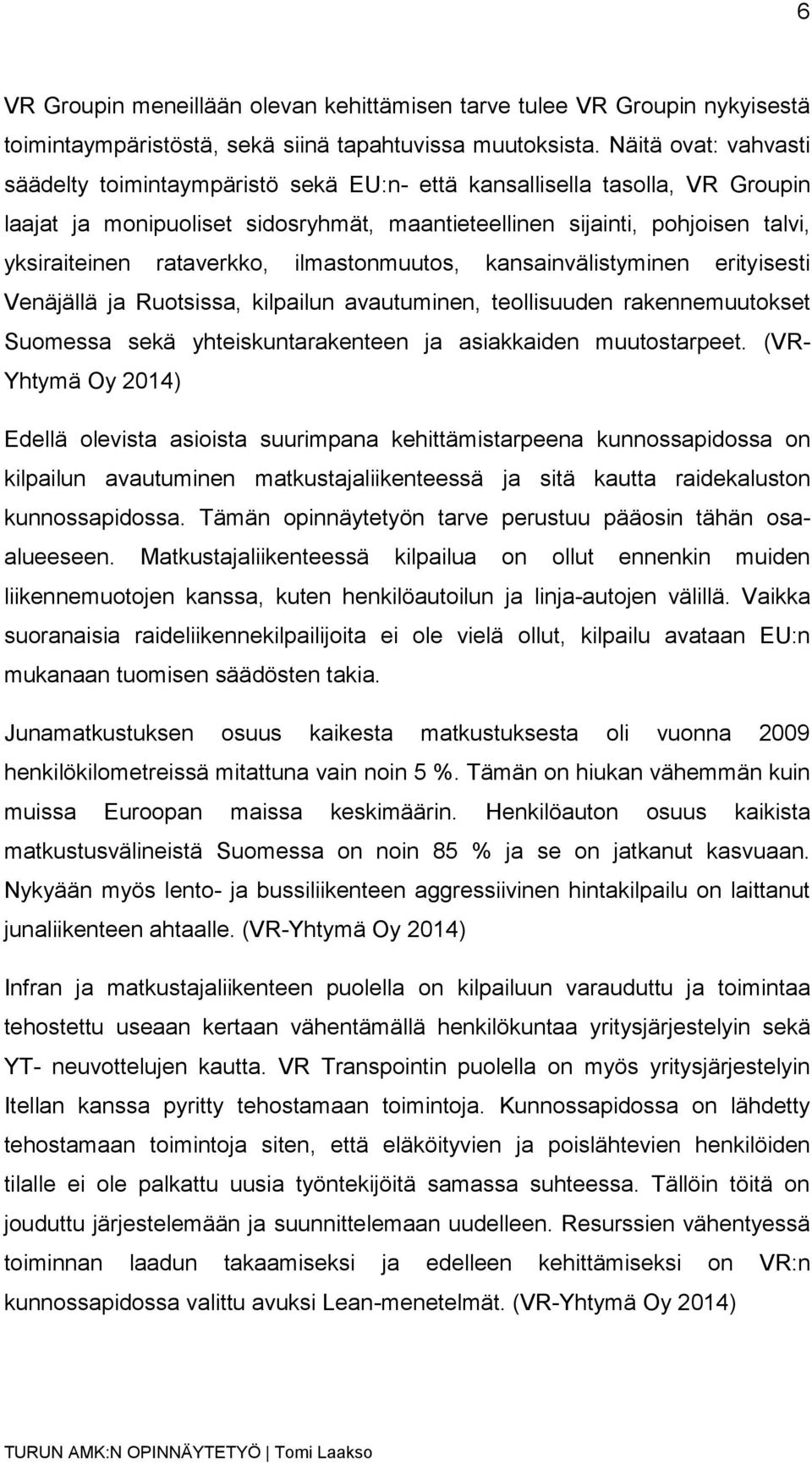 6

VR Groupin meneillään olevan kehittämisen tarve tulee VR Groupin nykyisestä toimintaympäristöstä, sekä siinä tapahtuvissa muutoksista. Näitä ovat: vahvasti säädelty toimintaympäristö sekä EU:n- että kansallisella tasolla, VR Groupin laajat ja monipuoliset sidosryhmät, maantieteellinen sijainti, pohjoisen talvi, yksiraiteinen rataverkko, ilmastonmuutos, kansainvälistyminen erityisesti Venäjällä ja Ruotsissa, kilpailun avautuminen, teollisuuden rakennemuutokset Suomessa sekä yhteiskuntarakenteen ja asiakkaiden muutostarpeet. (VR-Yhtymä Oy 2014)

Edellä olevista asioista suurimpana kehittämistarpeena kunnossapidossa on kilpailun avautuminen matkustajaliikenteessä ja sitä kautta raidekaluston kunnossapidossa. Tämän opinnäytetyön tarve perustuu pääosin tähän osa-alueeseen. Matkustajaliikenteessä kilpailua on ollut ennenkin muiden liikennemuotojen kanssa, kuten henkilöautoilun ja linja-autojen välillä. Vaikka suoranaisia raideliikennekilpailijoita ei ole vielä ollut, kilpailu avataan EU:n mukanaan tuomisen säädösten takia.

Junamatkustuksen osuus kaikesta matkustuksesta oli vuonna 2009 henkilökilometreissä mitattuna vain noin 5 %. Tämän on hiukan vähemmän kuin muissa Euroopan maissa keskimäärin. Henkilöauton osuus kaikista matkustusvälineistä Suomessa on noin 85 % ja se on jatkanut kasvuaan. Nykyään myös lento- ja bussiliikenteen aggressiivinen hintakilpailu on laittanut junaliikenteen ahtaalle. (VR-Yhtymä Oy 2014)

Infran ja matkustajaliikenteen puolella on kilpailuun varauduttu ja toimintaa tehostettu useaan kertaan vähentämällä henkilökuntaa yritysjärjestelyin sekä YT- neuvottelujen kautta. VR Transpointin puolella on myös yritysjärjestelyin Itellan kanssa pyritty tehostamaan toimintoja. Kunnossapidossa on lähdetty tehostamaan toimintoja siten, että eläköityvien ja poislähtevien henkilöiden tilalle ei ole palkattu uusia työntekijöitä samassa suhteessa. Tällöin töitä on jouduttu järjestelemään ja suunnittelemaan uudelleen. Resurssien vähentyessä toiminnan laadun takaamiseksi ja edelleen kehittämiseksi on VR:n kunnossapidossa valittu avuksi Lean-menetelmät. (VR-Yhtymä Oy 2014)

TURUN AMK:N OPINNÄYTETYÖ | Tomi Laakso